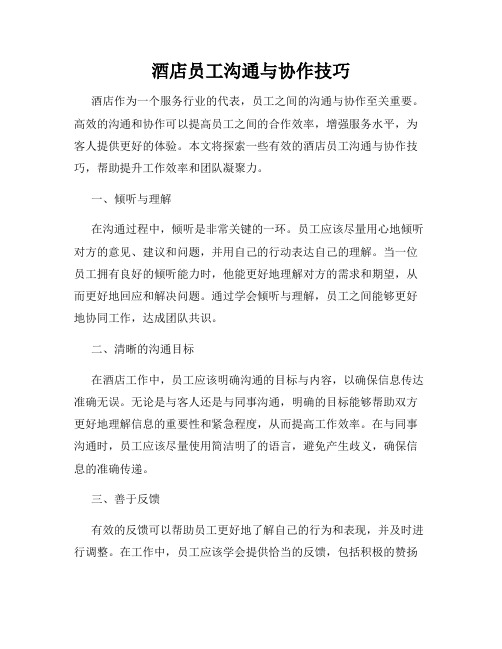 酒店员工沟通与协作技巧

酒店作为一个服务行业的代表，员工之间的沟通与协作至关重要。高效的沟通和协作可以提高员工之间的合作效率，增强服务水平，为客人提供更好的体验。本文将探索一些有效的酒店员工沟通与协作技巧，帮助提升工作效率和团队凝聚力。

一、倾听与理解

在沟通过程中，倾听是非常关键的一环。员工应该尽量用心地倾听对方的意见、建议和问题，并用自己的行动表达自己的理解。当一位员工拥有良好的倾听能力时，他能更好地理解对方的需求和期望，从而更好地回应和解决问题。通过学会倾听与理解，员工之间能够更好地协同工作，达成团队共识。

二、清晰的沟通目标

在酒店工作中，员工应该明确沟通的目标与内容，以确保信息传达准确无误。无论是与客人还是与同事沟通，明确的目标能够帮助双方更好地理解信息的重要性和紧急程度，从而提高工作效率。在与同事沟通时，员工应该尽量使用简洁明了的语言，避免产生歧义，确保信息的准确传递。

三、善于反馈

有效的反馈可以帮助员工更好地了解自己的行为和表现，并及时进行调整。在工作中，员工应该学会提供恰当的反馈，包括积极的赞扬